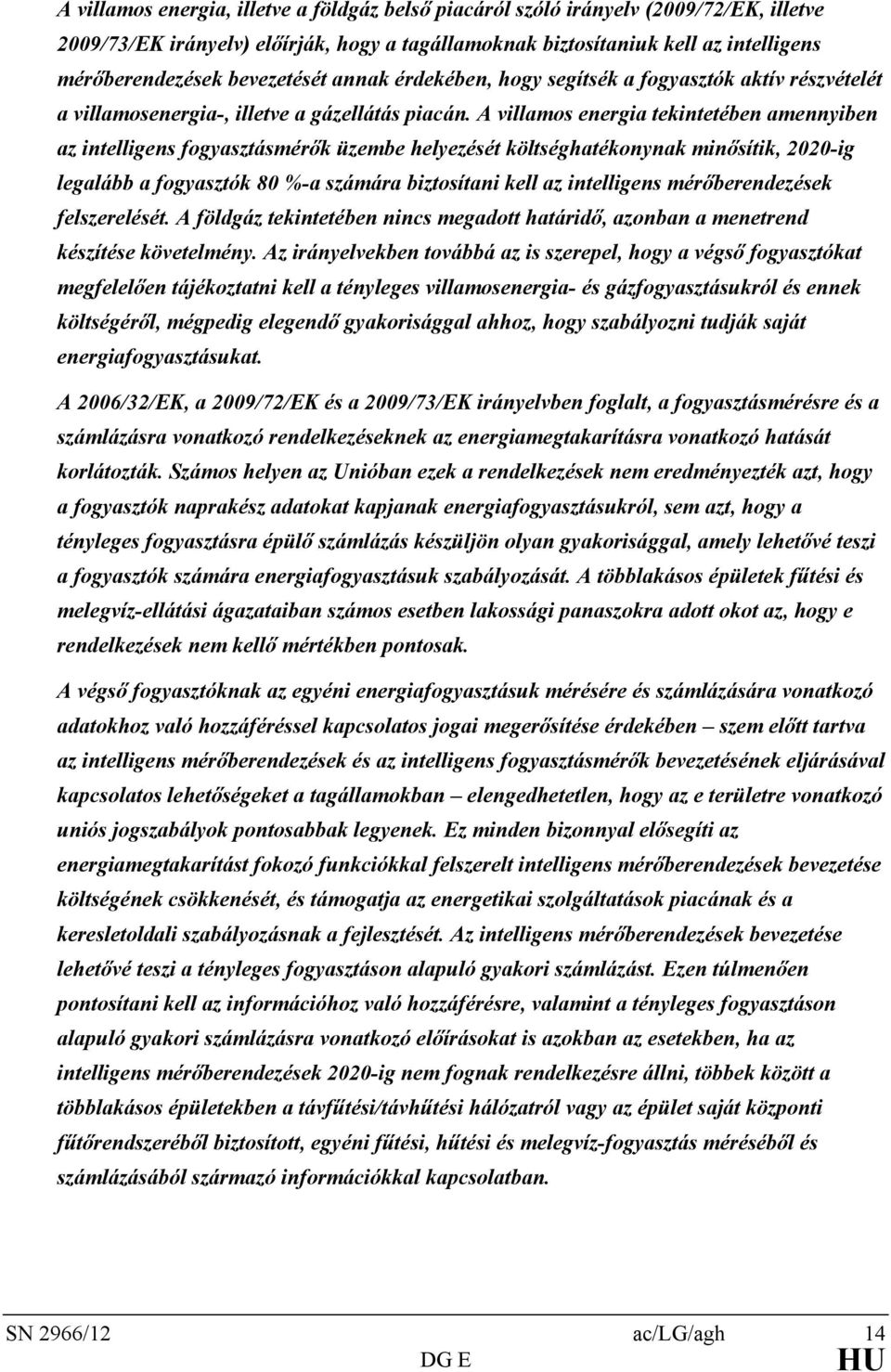 A villamos energia, illetve a földgáz belső piacáról szóló irányelv (2009/72/EK, illetve 2009/73/EK irányelv) előírják, hogy a tagállamoknak biztosítaniuk kell az intelligens mérőberendezések bevezetését annak érdekében, hogy segítsék a fogyasztók aktív részvételét a villamosenergia-, illetve a gázellátás piacán. A villamos energia tekintetében amennyiben az intelligens fogyasztásmérők üzembe helyezését költséghatékonynak minősítik, 2020-ig legalább a fogyasztók 80 %-a számára biztosítani kell az intelligens mérőberendezések felszerelését. A földgáz tekintetében nincs megadott határidő, azonban a menetrend készítése követelmény. Az irányelvekben továbbá az is szerepel, hogy a végső fogyasztókat megfelelően tájékoztatni kell a tényleges villamosenergia- és gázfogyasztásukról és ennek költségéről, mégpedig elegendő gyakorisággal ahhoz, hogy szabályozni tudják saját energiafogyasztásukat.

A 2006/32/EK, a 2009/72/EK és a 2009/73/EK irányelvben foglalt, a fogyasztásmérésre és a számlázásra vonatkozó rendelkezéseknek az energiamegtakarításra vonatkozó hatását korlátozták. Számos helyen az Unióban ezek a rendelkezések nem eredményezték azt, hogy a fogyasztók naprakész adatokat kapjanak energiafogyasztásukról, sem azt, hogy a tényleges fogyasztásra épülő számlázás készüljön olyan gyakorisággal, amely lehetővé teszi a fogyasztók számára energiafogyasztásuk szabályozását. A többlakásos épületek fűtési és melegvíz-ellátási ágazataiban számos esetben lakossági panaszokra adott okot az, hogy e rendelkezések nem kellő mértékben pontosak.

A végső fogyasztóknak az egyéni energiafogyasztásuk mérésére és számlázására vonatkozó adatokhoz való hozzáféréssel kapcsolatos jogai megerősítése érdekében – szem előtt tartva az intelligens mérőberendezések és az intelligens fogyasztásmérők bevezetésének eljárásával kapcsolatos lehetőségeket a tagállamokban – elengedhetetlen, hogy az e területre vonatkozó uniós jogszabályok pontosabbak legyenek. Ez minden bizonnyal elősegíti az energiamegtakarítást fokozó funkciókkal felszerelt intelligens mérőberendezések bevezetése költségének csökkenését, és támogatja az energetikai szolgáltatások piacának és a keresletoldali szabályozásnak a fejlesztését. Az intelligens mérőberendezések bevezetése lehetővé teszi a tényleges fogyasztáson alapuló gyakori számlázást. Ezen túlmenően pontosítani kell az információhoz való hozzáférésre, valamint a tényleges fogyasztáson alapuló gyakori számlázásra vonatkozó előírásokat is azokban az esetekben, ha az intelligens mérőberendezések 2020-ig nem fognak rendelkezésre állni, többek között a többlakásos épületekben a távfűtési/távhűtési hálózatról vagy az épület saját központi fűtőrendszeréből biztosított, egyéni fűtési, hűtési és melegvíz-fogyasztás méréséből és számlázásából származó információkkal kapcsolatban.

SN 2966/12 ac/LG/agh 14
DG E HU